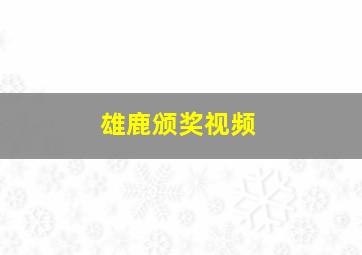 雄鹿颁奖视频